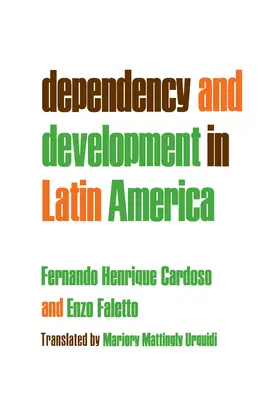 dependency and development in Latin America

Fernando Henrique Cardoso and Enzo Faletto

Translated by Marjory Mattingly Urquidi